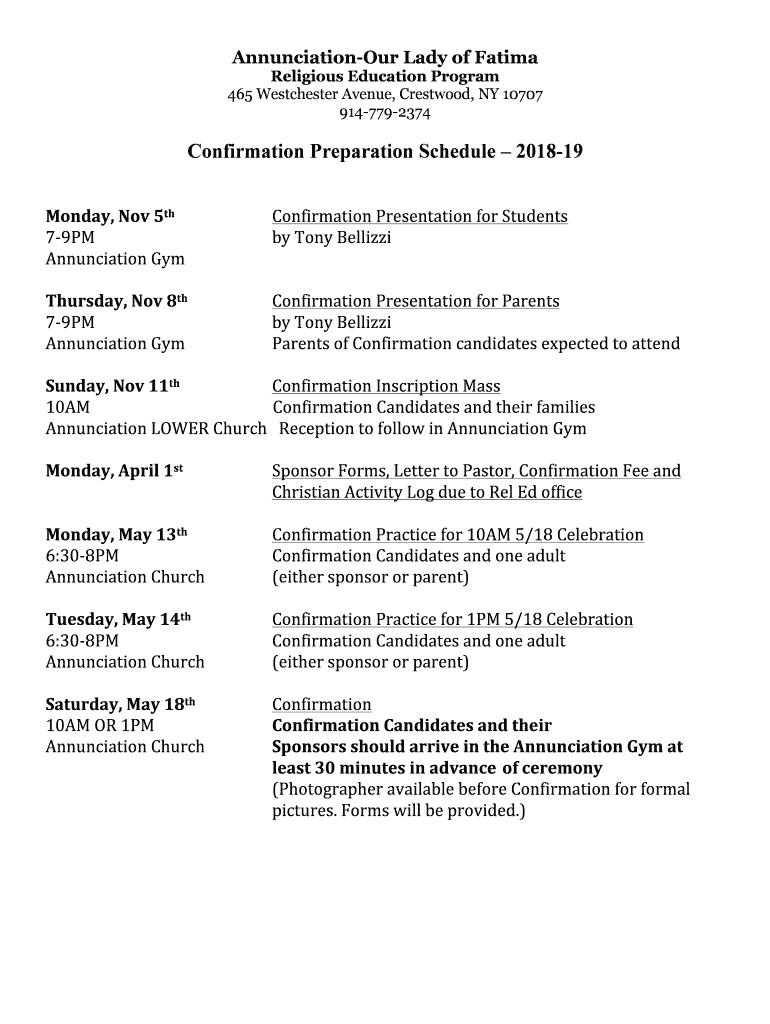 Annunciation-Our Lady of Fatima
Religious Education Program
465 Westchester Avenue, Crestwood, NY 10707
914-779-2374

Confirmation Preparation Schedule – 2018-19

Monday, Nov 5th
7-9PM
Annunciation Gym

Confirmation Presentation for Students
by Tony Bellizzi

Thursday, Nov 8th
7-9PM
Annunciation Gym

Confirmation Presentation for Parents
by Tony Bellizzi
Parents of Confirmation candidates expected to attend

Sunday, Nov 11th
10AM
Annunciation LOWER Church

Confirmation Inscription Mass
Confirmation Candidates and their families
Reception to follow in Annunciation Gym

Monday, April 1st

Sponsor Forms, Letter to Pastor, Confirmation Fee and Christian Activity Log due to Rel Ed office

Monday, May 13th
6:30-8PM
Annunciation Church

Confirmation Practice for 10AM 5/18 Celebration
Confirmation Candidates and one adult
(either sponsor or parent)

Tuesday, May 14th
6:30-8PM
Annunciation Church

Confirmation Practice for 1PM 5/18 Celebration
Confirmation Candidates and one adult
(either sponsor or parent)

Saturday, May 18th
10AM OR 1PM
Annunciation Church

Confirmation
Confirmation Candidates and their Sponsors should arrive in the Annunciation Gym at least 30 minutes in advance of ceremony
(Photographer available before Confirmation for formal pictures. Forms will be provided.)